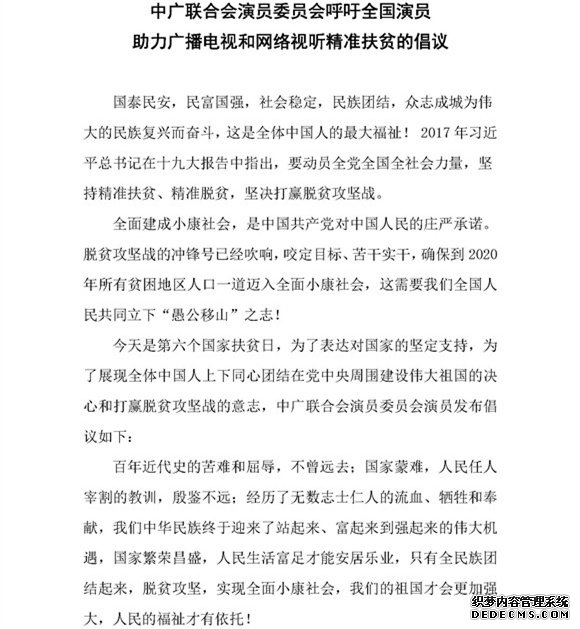 中广联合会演员委员会呼吁全国演员
助力广播电视和网络视听精准扶贫的倡议

国泰民安，民富国强，社会稳定，民族团结，众志成城为伟大的民族复兴而奋斗，这是全体中国人的最大福祉！2017年习近平总书记在十九大报告中指出，要动员全党全国全社会力量，坚持精准扶贫、精准脱贫，坚决打赢脱贫攻坚战。

全面建成小康社会，是中国共产党对中国人民的庄严承诺。脱贫攻坚战的冲锋号已经吹响，咬定目标、苦干实干，确保到2020年所有贫困地区人口一道迈入全面小康社会，这需要我们全国人民共同立下“愚公移山”之志！

今天是第六个国家扶贫日，为了表达对国家的坚定支持，为了展现全体中国人上下同心团结在党中央周围建设伟大祖国的决心和打赢脱贫攻坚战的意志，中广联合会演员委员会演员发布倡议如下：

百年近代史的苦难和屈辱，不曾远去；国家蒙难，人民任人宰割的教训，殷鉴不远；经历了无数志士仁人的流血、牺牲和奉献，我们中华民族终于迎来了站起来、富起来到强起来的伟大机遇，国家繁荣昌盛，人民生活富足才能安居乐业，只有全民族团结起来，脱贫攻坚，实现全面小康社会，我们的祖国才会更加强大，人民的福祉才有依托！

织梦内容管理系统
DEDECMS.COM